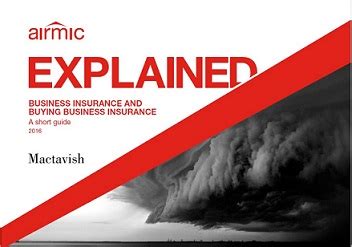 airmic

EXPLAINED

BUSINESS INSURANCE AND
BUYING BUSINESS INSURANCE
A short guide
2016

Mactavish